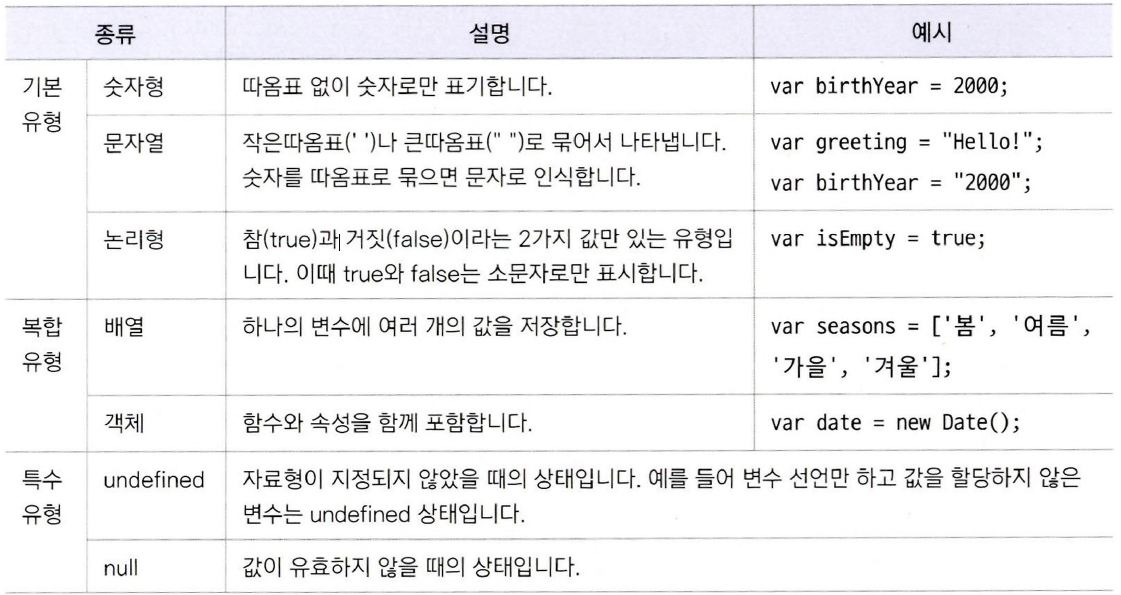 | 종류 | | 설명 | 예시 |
|---|---|---|---|
| 기본 유형 | 숫자형 | 따옴표 없이 숫자로만 표기합니다. | var birthYear = 2000; |
| | 문자열 | 작은따옴표(' ')나 큰따옴표(" ")로 묶어서 나타냅니다. 숫자를 따옴표로 묶으면 문자로 인식합니다. | var greeting = "Hello!"; var birthYear = "2000"; |
| | 논리형 | 참(true)과 거짓(false)이라는 2가지 값만 있는 유형입니다. 이때 true와 false는 소문자로만 표시합니다. | var isEmpty = true; |
| 복합 유형 | 배열 | 하나의 변수에 여러 개의 값을 저장합니다. | var seasons = ['봄', '여름', '가을', '겨울']; |
| | 객체 | 함수와 속성을 함께 포함합니다. | var date = new Date(); |
| 특수 유형 | undefined | 자료형이 지정되지 않았을 때의 상태입니다. 예를 들어 변수 선언만 하고 값을 할당하지 않은 변수는 undefined 상태입니다. | |
| | null | 값이 유효하지 않을 때의 상태입니다. | |